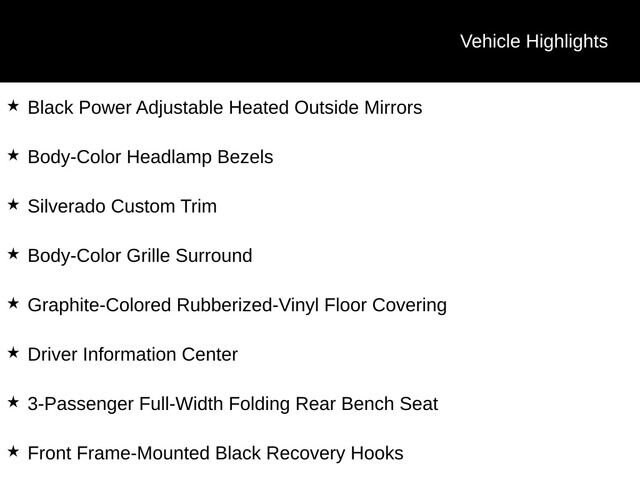 Vehicle Highlights

★ Black Power Adjustable Heated Outside Mirrors

★ Body-Color Headlamp Bezels

★ Silverado Custom Trim

★ Body-Color Grille Surround

★ Graphite-Colored Rubberized-Vinyl Floor Covering

★ Driver Information Center

★ 3-Passenger Full-Width Folding Rear Bench Seat

★ Front Frame-Mounted Black Recovery Hooks